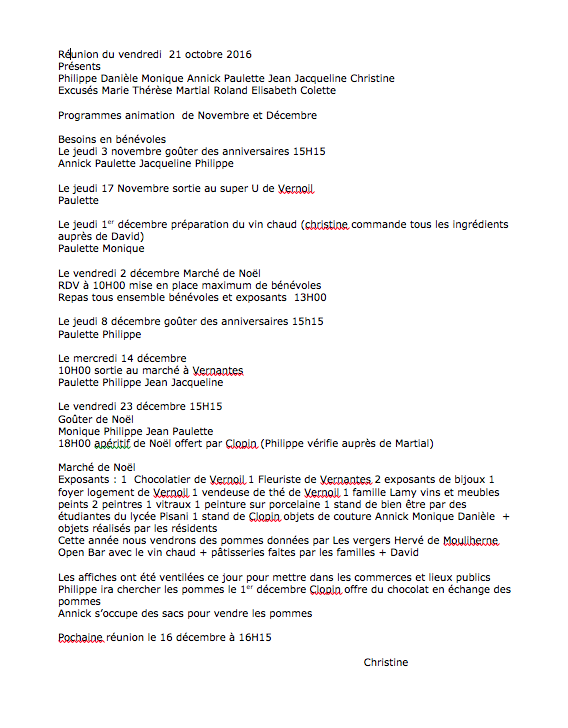 Réunion du vendredi 21 octobre 2016
Présents
Philippe Danièle Monique Annick Paulette Jean Jacqueline Christine
Excusés Marie Thérèse Martial Roland Elisabeth Colette

Programmes animation de Novembre et Décembre

Besoins en bénévoles
Le jeudi 3 novembre goûter des anniversaires 15H15
Annick Paulette Jacqueline Philippe

Le jeudi 17 Novembre sortie au super U de Vernoil
Paulette

Le jeudi 1$^{er}$ décembre préparation du vin chaud (christine commande tous les ingrédients auprès de David)
Paulette Monique

Le vendredi 2 décembre Marché de Noël
RDV à 10H00 mise en place maximum de bénévoles
Repas tous ensemble bénévoles et exposants 13H00

Le jeudi 8 décembre goûter des anniversaires 15h15
Paulette Philippe

Le mercredi 14 décembre
10H00 sortie au marché à Vernantes
Paulette Philippe Jean Jacqueline

Le vendredi 23 décembre 15H15
Goûter de Noël
Monique Philippe Jean Paulette
18H00 apéritif de Noël offert par Clopin (Philippe vérifie auprès de Martial)

Marché de Noël
Exposants : 1 Chocolatier de Vernoil 1 Fleuriste de Vernantes 2 exposants de bijoux 1 foyer logement de Vernoil 1 vendeuse de thé de Vernoil 1 famille Lamy vins et meubles peints 2 peintres 1 vitraux 1 peinture sur porcelaine 1 stand de bien être par des étudiantes du lycée Pisani 1 stand de Clopin objets de couture Annick Monique Danièle + objets réalisés par les résidents
Cette année nous vendrons des pommes données par Les vergers Hervé de Mouliherne
Open Bar avec le vin chaud + pâtisseries faites par les familles + David

Les affiches ont été ventilées ce jour pour mettre dans les commerces et lieux publics
Philippe ira chercher les pommes le 1$^{er}$ décembre Clopin offre du chocolat en échange des pommes
Annick s'occupe des sacs pour vendre les pommes

Pochaine réunion le 16 décembre à 16H15

Christine